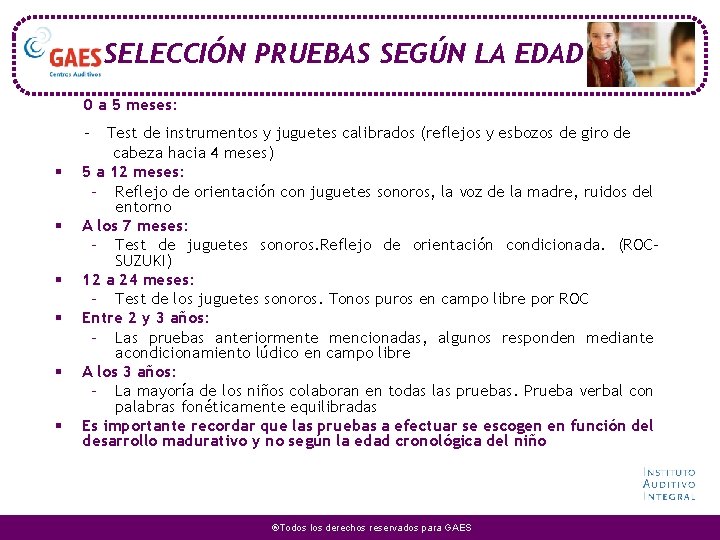 GAES
Centros Auditivos

SELECCIÓN PRUEBAS SEGÚN LA EDAD

0 a 5 meses:

– Test de instrumentos y juguetes calibrados (reflejos y esbozos de giro de cabeza hacia 4 meses)

▪ 5 a 12 meses:
– Reflejo de orientación con juguetes sonoros, la voz de la madre, ruidos del entorno

▪ A los 7 meses:
– Test de juguetes sonoros.Reflejo de orientación condicionada. (ROC-SUZUKI)

▪ 12 a 24 meses:
– Test de los juguetes sonoros. Tonos puros en campo libre por ROC

▪ Entre 2 y 3 años:
– Las pruebas anteriormente mencionadas, algunos responden mediante acondicionamiento lúdico en campo libre

▪ A los 3 años:
– La mayoría de los niños colaboran en todas las pruebas. Prueba verbal con palabras fonéticamente equilibradas

▪ Es importante recordar que las pruebas a efectuar se escogen en función del desarrollo madurativo y no según la edad cronológica del niño

INSTITUTO
AUDITIVO
INTEGRAL

®Todos los derechos reservados para GAES